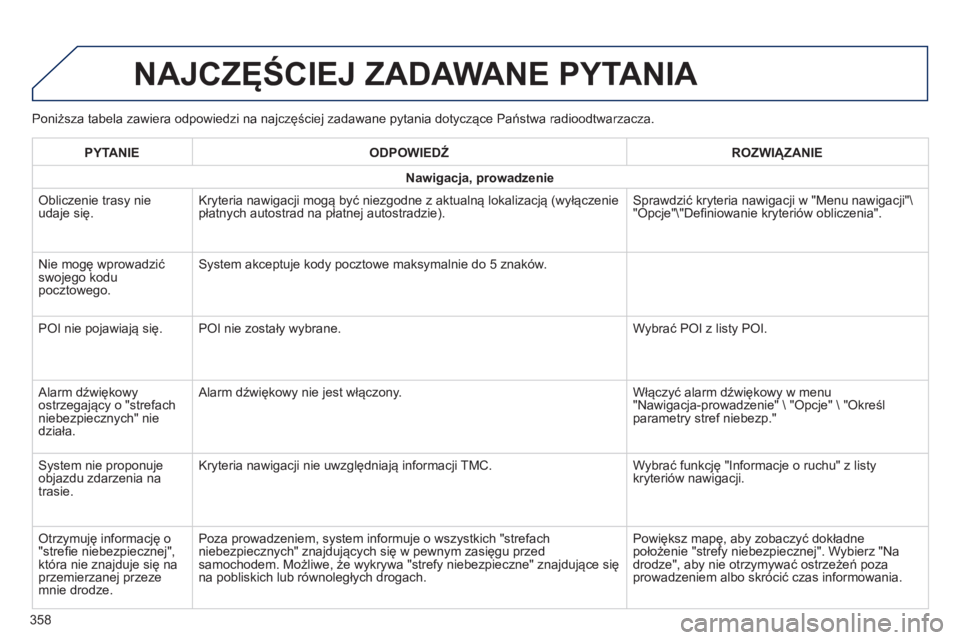 NAJCZĘŚCIEJ ZADAWANE PYTANIA

Poniższa tabela zawiera odpowiedzi na najczęściej zadawane pytania dotyczące Państwa radioodtwarzacza.

| PYTANIE | ODPOWIEDŹ | ROZWIĄZANIE |
|---|---|---|
| Nawigacja, prowadzenie | | |
| Obliczenie trasy nie udaje się. | Kryteria nawigacji mogą być niezgodne z aktualną lokalizacją (wyłączenie płatnych autostrad na płatnej autostradzie). | Sprawdzić kryteria nawigacji w "Menu nawigacji"\ "Opcje"\"Definiowanie kryteriów obliczenia". |
| Nie mogę wprowadzić swojego kodu pocztowego. | System akceptuje kody pocztowe maksymalnie do 5 znaków. | |
| POI nie pojawiają się. | POI nie zostały wybrane. | Wybrać POI z listy POI. |
| Alarm dźwiękowy ostrzegający o "strefach niebezpiecznych" nie działa. | Alarm dźwiękowy nie jest włączony. | Włączyć alarm dźwiękowy w menu "Nawigacja-prowadzenie" \ "Opcje" \ "Określ parametry stref niebezp." |
| System nie proponuje objazdu zdarzenia na trasie. | Kryteria nawigacji nie uwzględniają informacji TMC. | Wybrać funkcję "Informacje o ruchu" z listy kryteriów nawigacji. |
| Otrzymuję informację o "strefie niebezpiecznej", która nie znajduje się na przemierzanej przeze mnie drodze. | Poza prowadzeniem, system informuje o wszystkich "strefach niebezpiecznych" znajdujących się w pewnym zasięgu przed samochodem. Możliwe, że wykrywa "strefy niebezpieczne" znajdujące się na pobliskich lub równoległych drogach. | Powiększ mapę, aby zobaczyć dokładne położenie "strefy niebezpiecznej". Wybierz "Na drodze", aby nie otrzymywać ostrzeżeń poza prowadzeniem albo skrócić czas informowania. |

358

carmanualsonline.info